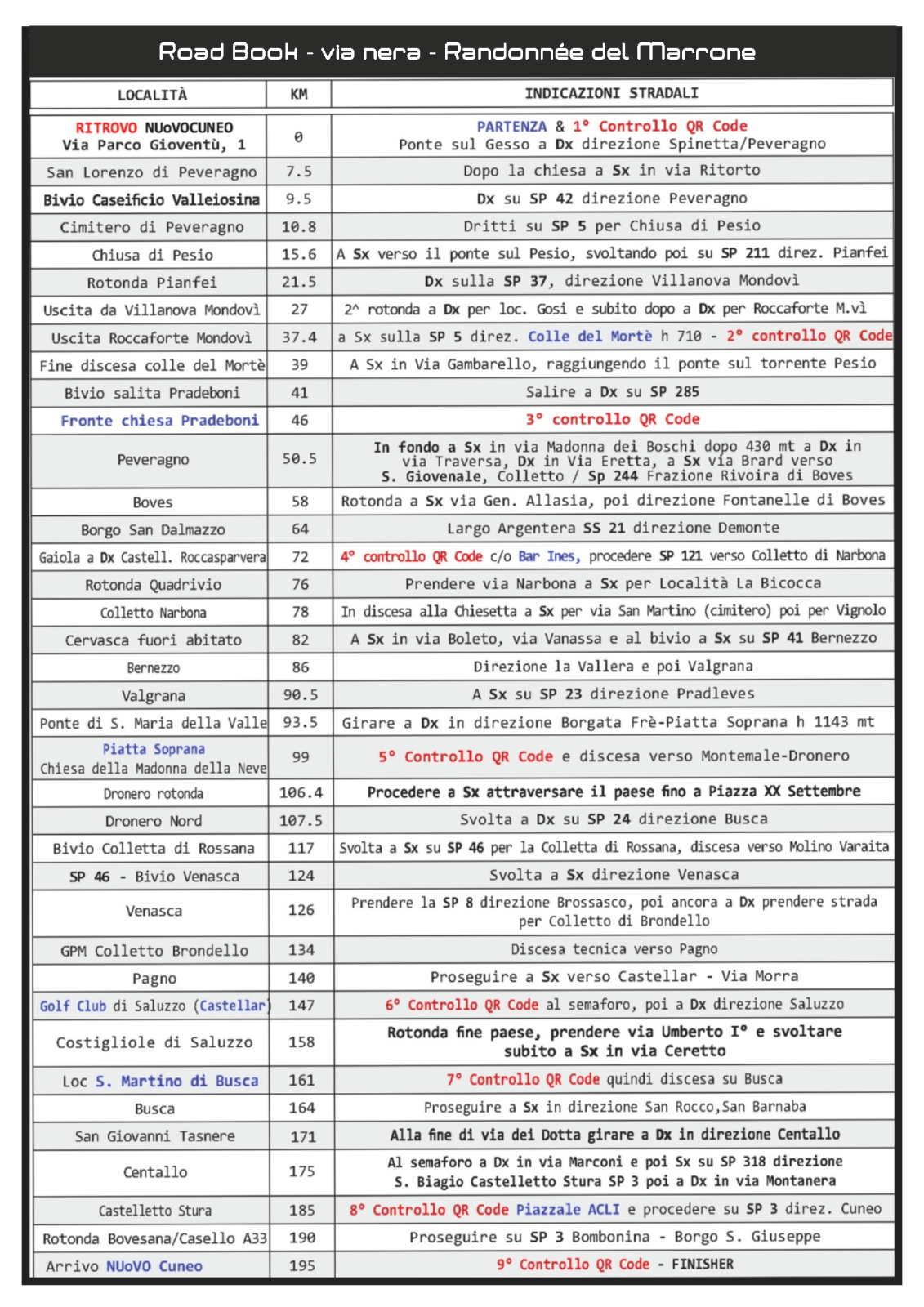 Road Book - via nera - Randonnée del Marrone

| LOCALITÀ | KM | INDICAZIONI STRADALI |
|---|---|---|
| RITROVO NUoVOCUNEO Via Parco Gioventù, 1 | 0 | PARTENZA & 1° Controllo QR Code Ponte sul Gesso a Dx direzione Spinetta/Peveragno |
| San Lorenzo di Peveragno | 7.5 | Dopo la chiesa a Sx in via Ritorto |
| Bivio Caseificio Valleiosina | 9.5 | Dx su SP 42 direzione Peveragno |
| Cimitero di Peveragno | 10.8 | Dritti su SP 5 per Chiusa di Pesio |
| Chiusa di Pesio | 15.6 | A Sx verso il ponte sul Pesio, svoltando poi su SP 211 direz. Pianfei |
| Rotonda Pianfei | 21.5 | Dx sulla SP 37, direzione Villanova Mondovì |
| Uscita da Villanova Mondovì | 27 | 2^ rotonda a Dx per loc. Gosi e subito dopo a Dx per Roccaforte M.vì |
| Uscita Roccaforte Mondovì | 37.4 | a Sx sulla SP 5 direz. Colle del Mortè h 710 - 2° controllo QR Code |
| Fine discesa colle del Mortè | 39 | A Sx in Via Gambarello, raggiungendo il ponte sul torrente Pesio |
| Bivio salita Pradeboni | 41 | Salire a Dx su SP 285 |
| Fronte chiesa Pradeboni | 46 | 3° controllo QR Code |
| Peveragno | 50.5 | In fondo a Sx in via Madonna dei Boschi dopo 430 mt a Dx in via Traversa, Dx in Via Eretta, a Sx via Brard verso S. Giovenale, Colletto / Sp 244 Frazione Rivoira di Boves |
| Boves | 58 | Rotonda a Sx via Gen. Allasia, poi direzione Fontanelle di Boves |
| Borgo San Dalmazzo | 64 | Largo Argentera SS 21 direzione Demonte |
| Gaiola a Dx Castell. Roccasparvera | 72 | 4° controllo QR Code c/o Bar Ines, procedere SP 121 verso Colletto di Narbona |
| Rotonda Quadrivio | 76 | Prendere via Narbona a Sx per Località La Bicocca |
| Colletto Narbona | 78 | In discesa alla Chiesetta a Sx per via San Martino (cimitero) poi per Vignolo |
| Cervasca fuori abitato | 82 | A Sx in via Boleto, via Vanassa e al bivio a Sx su SP 41 Bernezzo |
| Bernezzo | 86 | Direzione la Vallera e poi Valgrana |
| Valgrana | 90.5 | A Sx su SP 23 direzione Pradleves |
| Ponte di S. Maria della Valle | 93.5 | Girare a Dx in direzione Borgata Frè-Piatta Soprana h 1143 mt |
| Piatta Soprana Chiesa della Madonna della Neve | 99 | 5° Controllo QR Code e discesa verso Montemale-Dronero |
| Dronero rotonda | 106.4 | Procedere a Sx attraversare il paese fino a Piazza XX Settembre |
| Dronero Nord | 107.5 | Svolta a Dx su SP 24 direzione Busca |
| Bivio Colletta di Rossana | 117 | Svolta a Sx su SP 46 per la Colletta di Rossana, discesa verso Molino Varaita |
| SP 46 - Bivio Venasca | 124 | Svolta a Sx direzione Venasca |
| Venasca | 126 | Prendere la SP 8 direzione Brossasco, poi ancora a Dx prendere strada per Colletto di Brondello |
| GPM Colletto Brondello | 134 | Discesa tecnica verso Pagno |
| Pagno | 140 | Proseguire a Sx verso Castellar - Via Morra |
| Golf Club di Saluzzo (Castellar) | 147 | 6° Controllo QR Code al semaforo, poi a Dx direzione Saluzzo |
| Costigliole di Saluzzo | 158 | Rotonda fine paese, prendere via Umberto I° e svoltare subito a Sx in via Ceretto |
| Loc S. Martino di Busca | 161 | 7° Controllo QR Code quindi discesa su Busca |
| Busca | 164 | Proseguire a Sx in direzione San Rocco,San Barnaba |
| San Giovanni Tasnere | 171 | Alla fine di via dei Dotta girare a Dx in direzione Centallo |
| Centallo | 175 | Al semaforo a Dx in via Marconi e poi Sx su SP 318 direzione S. Biagio Castelletto Stura SP 3 poi a Dx in via Montanera |
| Castelletto Stura | 185 | 8° Controllo QR Code Piazzale ACLI e procedere su SP 3 direz. Cuneo |
| Rotonda Bovesana/Casello A33 | 190 | Proseguire su SP 3 Bombonina - Borgo S. Giuseppe |
| Arrivo NUoVO Cuneo | 195 | 9° Controllo QR Code - FINISHER |